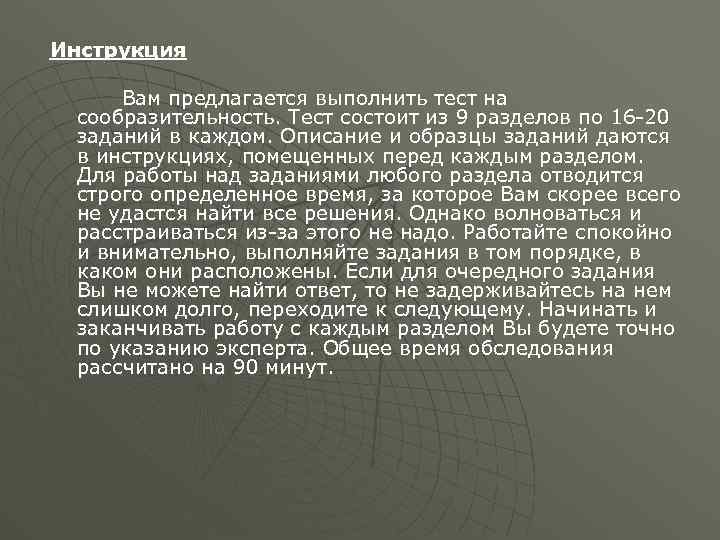 Инструкция

Вам предлагается выполнить тест на сообразительность. Тест состоит из 9 разделов по 16-20 заданий в каждом. Описание и образцы заданий даются в инструкциях, помещенных перед каждым разделом. Для работы над заданиями любого раздела отводится строго определенное время, за которое Вам скорее всего не удастся найти все решения. Однако волноваться и расстраиваться из-за этого не надо. Работайте спокойно и внимательно, выполняйте задания в том порядке, в каком они расположены. Если для очередного задания Вы не можете найти ответ, то не задерживайтесь на нем слишком долго, переходите к следующему. Начинать и заканчивать работу с каждым разделом Вы будете точно по указанию эксперта. Общее время обследования рассчитано на 90 минут.